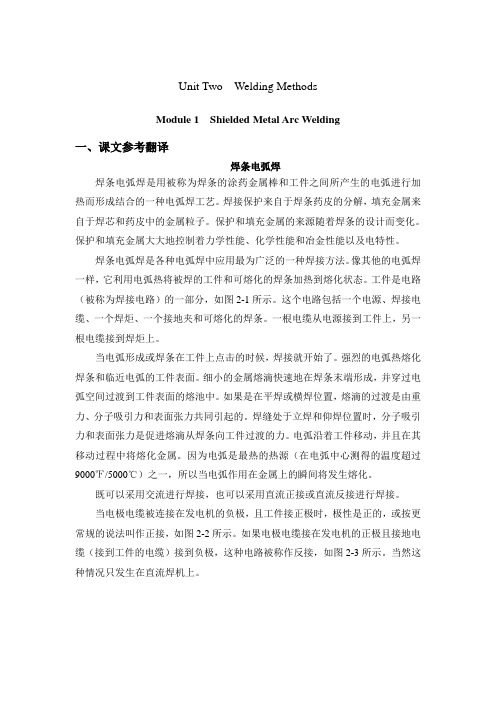 Unit Two Welding Methods

Module 1 Shielded Metal Arc Welding

一、课文参考翻译

焊条电弧焊

焊条电弧焊是用被称为焊条的涂药金属棒和工件之间所产生的电弧进行加热而形成结合的一种电弧焊工艺。焊接保护来自于焊条药皮的分解，填充金属来自于焊芯和药皮中的金属粒子。保护和填充金属的来源随着焊条的设计而变化。保护和填充金属大大地控制着力学性能、化学性能和冶金性能以及电特性。

焊条电弧焊是各种电弧焊中应用最为广泛的一种焊接方法。像其他的电弧焊一样，它利用电弧热将被焊的工件和可熔化的焊条加热到熔化状态。工件是电路（被称为焊接电路）的一部分，如图 2-1 所示。这个电路包括一个电源、焊接电缆、一个焊炬、一个接地夹和可熔化的焊条。一根电缆从电源接到工件上，另一根电缆接到焊炬上。

当电弧形成或焊条在工件上点击的时候，焊接就开始了。强烈的电弧热熔化焊条和临近电弧的工件表面。细小的金属熔滴快速地在焊条末端形成，并穿过电弧空间过渡到工件表面的熔池中。如果是在平焊或横焊位置，熔滴的过渡是由重力、分子吸引力和表面张力共同引起的。焊缝处于立焊和仰焊位置时，分子吸引力和表面张力是促进熔滴从焊条向工件过渡的力。电弧沿着工件移动，并且在其移动过程中将熔化金属。因为电弧是最热的热源（在电弧中心测得的温度超过 9000℉/5000℃）之一，所以当电弧作用在金属上的瞬间将发生熔化。

既可以采用交流进行焊接，也可以采用直流正接或直流反接进行焊接。

当电极电缆被连接在发电机的负极，且工件接正极时，极性是正的，或按更常规的说法叫作正接，如图 2-2 所示。如果电极电缆接在发电机的正极且接地电缆（接到工件的电缆）接到负极，这种电路被称作反接，如图 2-3 所示。当然这种情况只发生在直流焊机上。